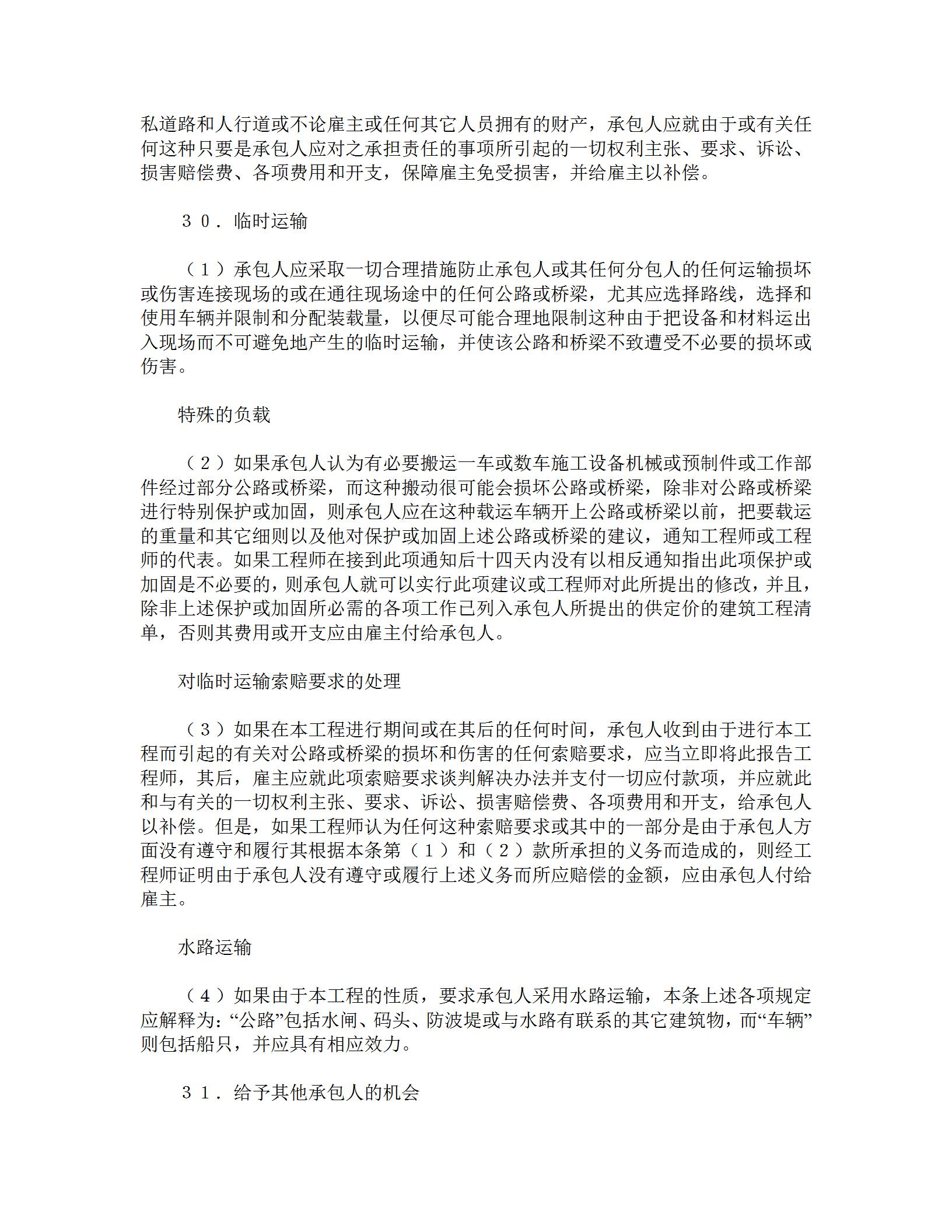 私道路和人行道或不论雇主或任何其它人员拥有的财产，承包人应就由于或有关任何这种只要是承包人应对之承担责任的事项所引起的一切权利主张、要求、诉讼、损害赔偿费、各项费用和开支，保障雇主免受损害，并给雇主以补偿。

３０．临时运输

（１）承包人应采取一切合理措施防止承包人或其任何分包人的任何运输损坏或伤害连接现场的或在通往现场途中的任何公路或桥梁，尤其应选择路线，选择和使用车辆并限制和分配装载量，以便尽可能合理地限制这种由于把设备和材料运出入现场而不可避免地产生的临时运输，并使该公路和桥梁不致遭受不必要的损坏或伤害。

特殊的负载

（２）如果承包人认为有必要搬运一车或数车施工设备机械或预制件或工作部件经过部分公路或桥梁，而这种搬动很可能会损坏公路或桥梁，除非对公路或桥梁进行特别保护或加固，则承包人应在这种载运车辆开上公路或桥梁以前，把要载运的重量和其它细则以及他对保护或加固上述公路或桥梁的建议，通知工程师或工程师的代表。如果工程师在接到此项通知后十四天内没有以相反通知指出此项保护或加固是不必要的，则承包人就可以实行此项建议或工程师对此所提出的修改，并且，除非上述保护或加固所必需的各项工作已列入承包人所提出的供定价的建筑工程清单，否则其费用或开支应由雇主付给承包人。

对临时运输索赔要求的处理

（３）如果在本工程进行期间或在其后的任何时间，承包人收到由于进行本工程而引起的有关对公路或桥梁的损坏和伤害的任何索赔要求，应当立即将此报告工程师，其后，雇主应就此项索赔要求谈判解决办法并支付一切应付款项，并应就此和与有关的一切权利主张、要求、诉讼、损害赔偿费、各项费用和开支，给承包人以补偿。但是，如果工程师认为任何这种索赔要求或其中的一部分是由于承包人方面没有遵守和履行其根据本条第（１）和（２）款所承担的义务而造成的，则经工程师证明由于承包人没有遵守或履行上述义务而所应赔偿的金额，应由承包人付给雇主。

水路运输

（４）如果由于本工程的性质，要求承包人采用水路运输，本条上述各项规定应解释为：“公路”包括水闸、码头、防波堤或与水路有联系的其它建筑物，而“车辆”则包括船只，并应具有相应效力。

３１．给予其他承包人的机会